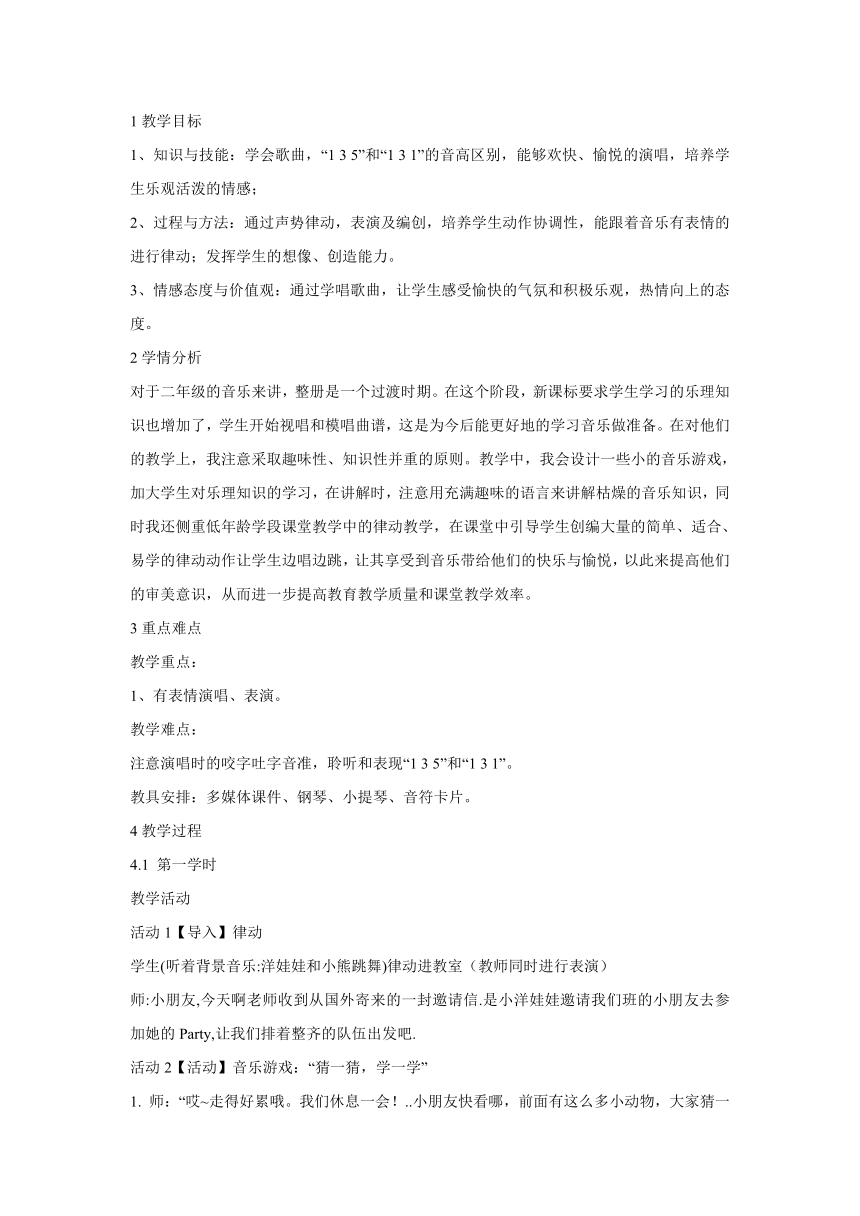 1 教学目标

1、知识与技能：学会歌曲，“1 3 5”和“1 3 1”的音高区别，能够欢快、愉悦的演唱，培养学生乐观活泼的情感；

2、过程与方法：通过声势律动，表演及编创，培养学生动作协调性，能跟着音乐有表情的进行律动；发挥学生的想像、创造能力。

3、情感态度与价值观：通过学唱歌曲，让学生感受愉快的气氛和积极乐观，热情向上的态度。

2 学情分析

对于二年级的音乐来讲，整册是一个过渡时期。在这个阶段，新课标要求学生学习的乐理知识也增加了，学生开始视唱和模唱曲谱，这是为今后能更好地的学习音乐做准备。在对他们的教学上，我注意采取趣味性、知识性并重的原则。教学中，我会设计一些小的音乐游戏，加大学生对乐理知识的学习，在讲解时，注意用充满趣味的语言来讲解枯燥的音乐知识，同时我还侧重低年龄学段课堂教学中的律动教学，在课堂中引导学生创编大量的简单、适合、易学的律动动作让学生边唱边跳，让其享受到音乐带给他们的快乐与愉悦，以此来提高他们的审美意识，从而进一步提高教育教学质量和课堂教学效率。

3 重点难点

教学重点：

1、有表情演唱、表演。

教学难点：

注意演唱时的咬字吐字音准，聆听和表现“1 3 5”和“1 3 1”。

教具安排：多媒体课件、钢琴、小提琴、音符卡片。

4 教学过程

4.1 第一学时

教学活动

活动 1【导入】律动

学生(听着背景音乐:洋娃娃和小熊跳舞)律动进教室（教师同时进行表演）

师:小朋友,今天啊老师收到从国外寄来的一封邀请信.是小洋娃娃邀请我们班的小朋友去参加她的 Party,让我们排着整齐的队伍出发吧.

活动 2【活动】音乐游戏：“猜一猜，学一学”

1. 师：“哎~走得好累哦。我们休息一会！..小朋友快看哪，前面有这么多小动物，大家猜一